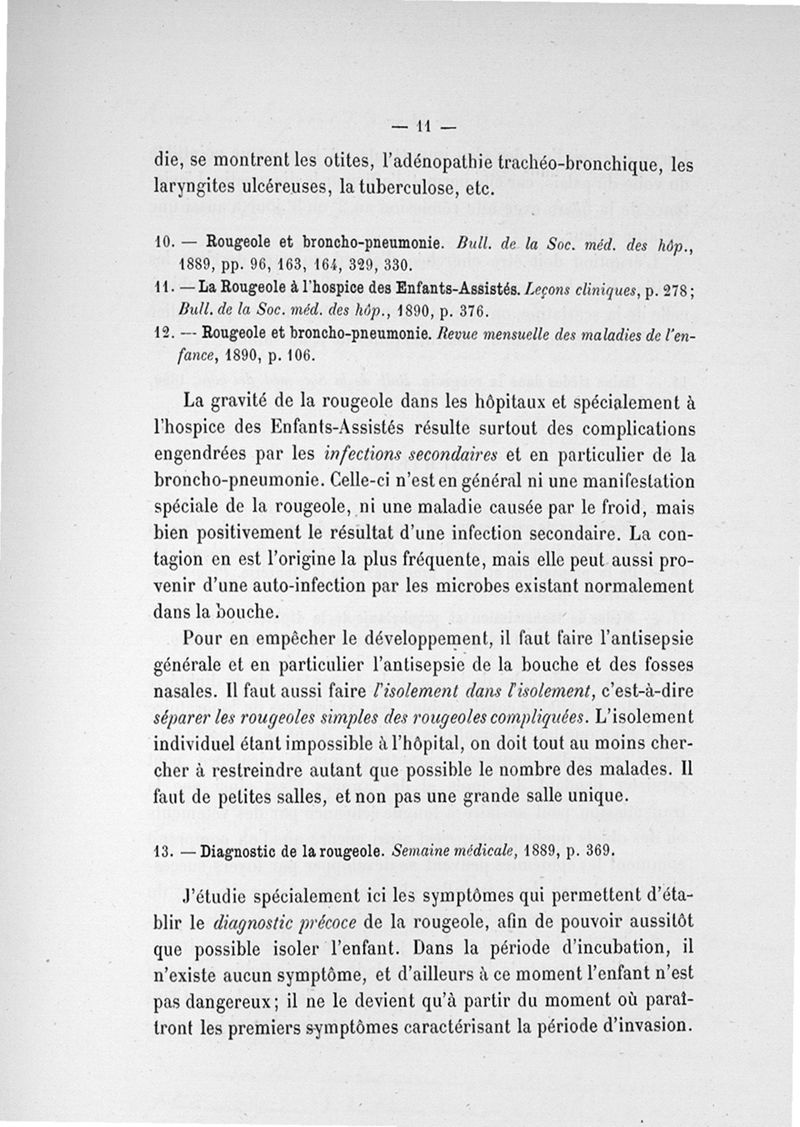 — 11 —

die, se montrent les otites, l'adénopathie trachéo-bronchique, les laryngites ulcéreuses, la tuberculose, etc.

10. — Rougeole et broncho-pneumonie. Bull. de la Soc. méd. des hôp., 1889, pp. 96, 163, 164, 329, 330.
11. — La Rougeole à l'hospice des Enfants-Assistés. Leçons cliniques, p. 278; Bull. de la Soc. méd. des hôp., 1890, p. 376.
12. — Rougeole et broncho-pneumonie. Revue mensuelle des maladies de l'enfance, 1890, p. 106.

La gravité de la rougeole dans les hôpitaux et spécialement à l'hospice des Enfants-Assistés résulte surtout des complications engendrées par les infections secondaires et en particulier de la broncho-pneumonie. Celle-ci n'est en général ni une manifestation spéciale de la rougeole, ni une maladie causée par le froid, mais bien positivement le résultat d'une infection secondaire. La contagion en est l'origine la plus fréquente, mais elle peut aussi provenir d'une auto-infection par les microbes existant normalement dans la bouche.

Pour en empêcher le développement, il faut faire l'antisepsie générale et en particulier l'antisepsie de la bouche et des fosses nasales. Il faut aussi faire l'isolement dans l'isolement, c'est-à-dire séparer les rougeoles simples des rougeoles compliquées. L'isolement individuel étant impossible à l'hôpital, on doit tout au moins chercher à restreindre autant que possible le nombre des malades. Il faut de petites salles, et non pas une grande salle unique.

13. — Diagnostic de la rougeole. Semaine médicale, 1889, p. 369.

J'étudie spécialement ici les symptômes qui permettent d'établir le diagnostic précoce de la rougeole, afin de pouvoir aussitôt que possible isoler l'enfant. Dans la période d'incubation, il n'existe aucun symptôme, et d'ailleurs à ce moment l'enfant n'est pas dangereux; il ne le devient qu'à partir du moment où paraîtront les premiers symptômes caractérisant la période d'invasion.